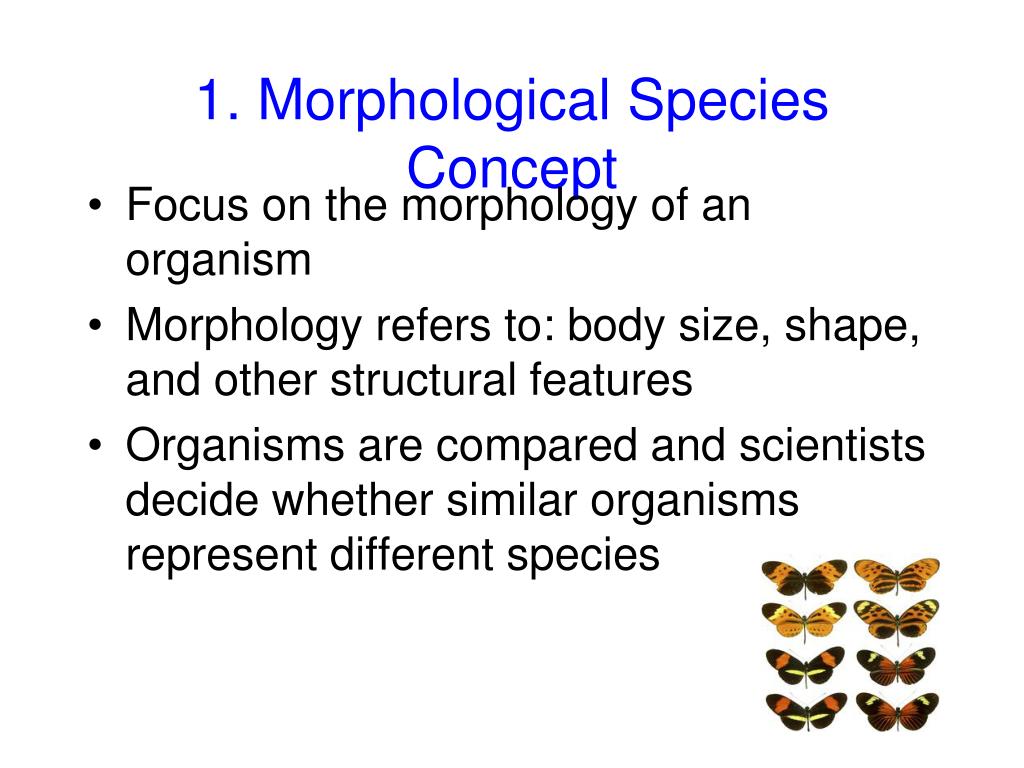 1. Morphological Species Concept

• Focus on the morphology of an organism
• Morphology refers to: body size, shape, and other structural features
• Organisms are compared and scientists decide whether similar organisms represent different species